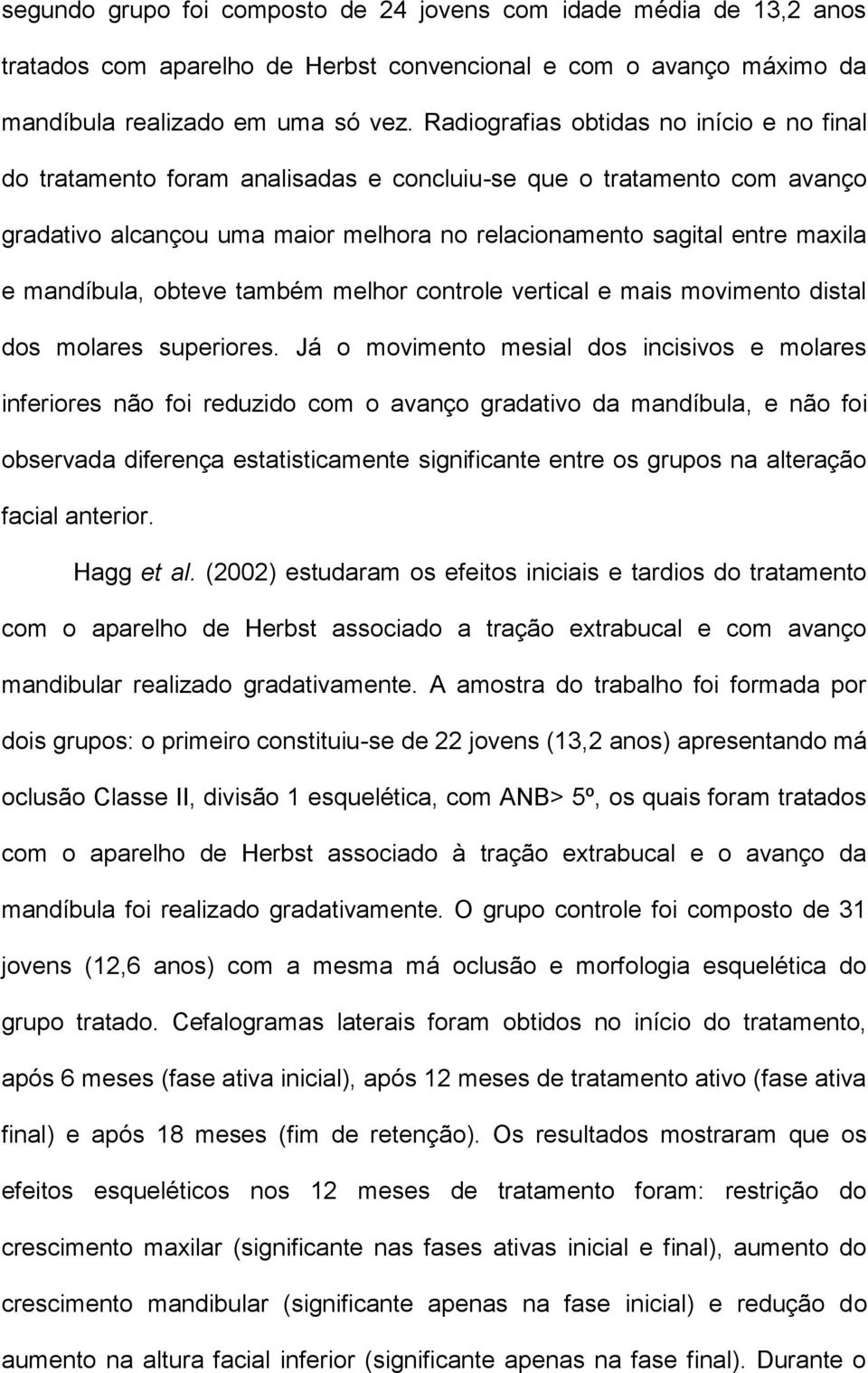 segundo grupo foi composto de 24 jovens com idade média de 13,2 anos tratados com aparelho de Herbst convencional e com o avanço máximo da mandíbula realizado em uma só vez. Radiografias obtidas no início e no final do tratamento foram analisadas e concluiu-se que o tratamento com avanço gradativo alcançou uma maior melhora no relacionamento sagital entre maxila e mandíbula, obteve também melhor controle vertical e mais movimento distal dos molares superiores. Já o movimento mesial dos incisivos e molares inferiores não foi reduzido com o avanço gradativo da mandíbula, e não foi observada diferença estatisticamente significante entre os grupos na alteração facial anterior.

Hagg et al. (2002) estudaram os efeitos iniciais e tardios do tratamento com o aparelho de Herbst associado a tração extrabucal e com avanço mandibular realizado gradativamente. A amostra do trabalho foi formada por dois grupos: o primeiro constituiu-se de 22 jovens (13,2 anos) apresentando má oclusão Classe II, divisão 1 esquelética, com ANB> 5º, os quais foram tratados com o aparelho de Herbst associado à tração extrabucal e o avanço da mandíbula foi realizado gradativamente. O grupo controle foi composto de 31 jovens (12,6 anos) com a mesma má oclusão e morfologia esquelética do grupo tratado. Cefalogramas laterais foram obtidos no início do tratamento, após 6 meses (fase ativa inicial), após 12 meses de tratamento ativo (fase ativa final) e após 18 meses (fim de retenção). Os resultados mostraram que os efeitos esqueléticos nos 12 meses de tratamento foram: restrição do crescimento maxilar (significante nas fases ativas inicial e final), aumento do crescimento mandibular (significante apenas na fase inicial) e redução do aumento na altura facial inferior (significante apenas na fase final). Durante o